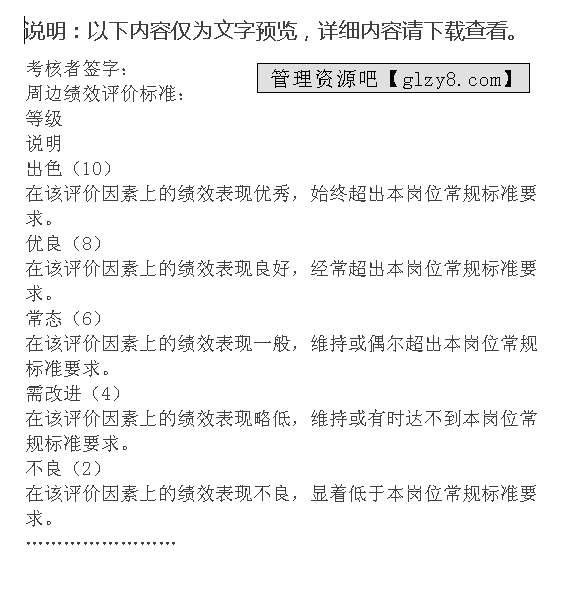 说明：以下内容仅为文字预览，详细内容请下载查看。

考核者签字：

管理资源吧【glzy8.com】

周边绩效评价标准：

等级

说明

出色（10）

在该评价因素上的绩效表现优秀，始终超出本岗位常规标准要求。

优良（8）

在该评价因素上的绩效表现良好，经常超出本岗位常规标准要求。

常态（6）

在该评价因素上的绩效表现一般，维持或偶尔超出本岗位常规标准要求。

需改进（4）

在该评价因素上的绩效表现略低，维持或有时达不到本岗位常规标准要求。

不良（2）

在该评价因素上的绩效表现不良，显着低于本岗位常规标准要求。

……………………